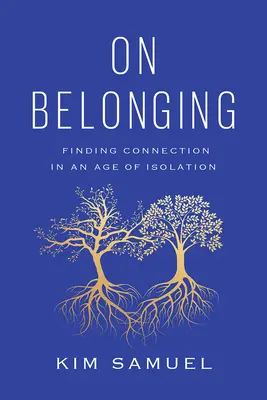 ON BELONGING

FINDING CONNECTION IN AN AGE OF ISOLATION

KIM SAMUEL